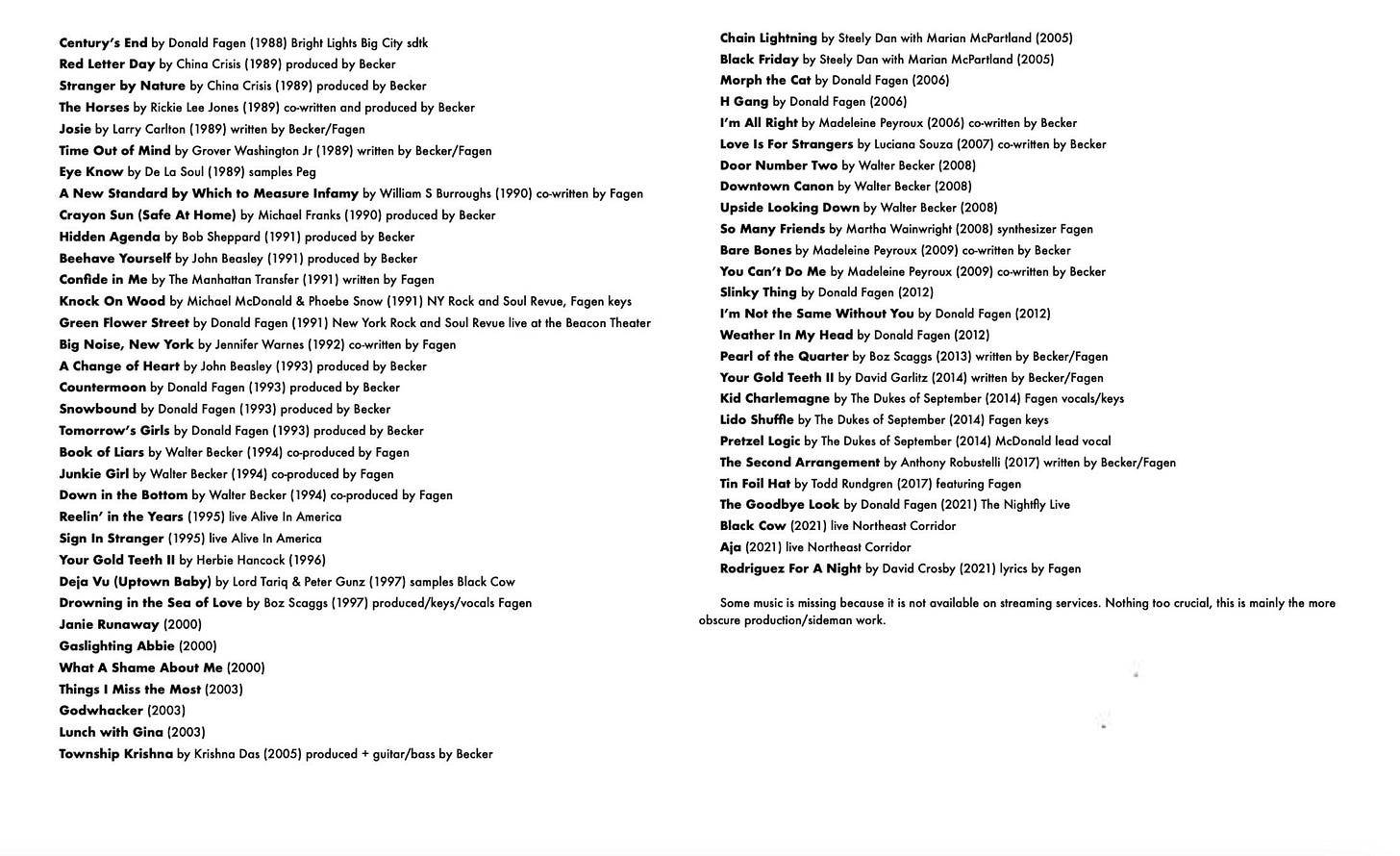 Century's End by Donald Fagen (1988) Bright Lights Big City sdtk
Red Letter Day by China Crisis (1989) produced by Becker
Stranger by Nature by China Crisis (1989) produced by Becker
The Horses by Rickie Lee Jones (1989) co-written and produced by Becker
Josie by Larry Carlton (1989) written by Becker/Fagen
Time Out of Mind by Grover Washington Jr (1989) written by Becker/Fagen
Eye Know by De La Soul (1989) samples Peg
A New Standard by Which to Measure Infamy by William S Burroughs (1990) co-written by Fagen
Crayon Sun (Safe At Home) by Michael Franks (1990) produced by Becker
Hidden Agenda by Bob Sheppard (1991) produced by Becker
Beehave Yourself by John Beasley (1991) produced by Becker
Confide in Me by The Manhattan Transfer (1991) written by Fagen
Knock On Wood by Michael McDonald & Phoebe Snow (1991) NY Rock and Soul Revue, Fagen keys
Green Flower Street by Donald Fagen (1991) New York Rock and Soul Revue live at the Beacon Theater
Big Noise, New York by Jennifer Warnes (1992) co-written by Fagen
A Change of Heart by John Beasley (1993) produced by Becker
Countermoon by Donald Fagen (1993) produced by Becker
Snowbound by Donald Fagen (1993) produced by Becker
Tomorrow's Girls by Donald Fagen (1993) produced by Becker
Book of Liars by Walter Becker (1994) co-produced by Fagen
Junkie Girl by Walter Becker (1994) co-produced by Fagen
Down in the Bottom by Walter Becker (1994) co-produced by Fagen
Reelin' in the Years (1995) live Alive In America
Sign In Stranger (1995) live Alive In America
Your Gold Teeth II by Herbie Hancock (1996)
Deja Vu (Uptown Baby) by Lord Tariq & Peter Gunz (1997) samples Black Cow
Drowning in the Sea of Love by Boz Scaggs (1997) produced/keys/vocals Fagen
Janie Runaway (2000)
Gaslighting Abbie (2000)
What A Shame About Me (2000)
Things I Miss the Most (2003)
Godwhacker (2003)
Lunch with Gina (2003)
Township Krishna by Krishna Das (2005) produced + guitar/bass by Becker

Chain Lightning by Steely Dan with Marian McPartland (2005)
Black Friday by Steely Dan with Marian McPartland (2005)
Morph the Cat by Donald Fagen (2006)
H Gang by Donald Fagen (2006)
I'm All Right by Madeleine Peyroux (2006) co-written by Becker
Love Is For Strangers by Luciana Souza (2007) co-written by Becker
Door Number Two by Walter Becker (2008)
Downtown Canon by Walter Becker (2008)
Upside Looking Down by Walter Becker (2008)
So Many Friends by Martha Wainwright (2008) synthesizer Fagen
Bare Bones by Madeleine Peyroux (2009) co-written by Becker
You Can't Do Me by Madeleine Peyroux (2009) co-written by Becker
Slinky Thing by Donald Fagen (2012)
I'm Not the Same Without You by Donald Fagen (2012)
Weather In My Head by Donald Fagen (2012)
Pearl of the Quarter by Boz Scaggs (2013) written by Becker/Fagen
Your Gold Teeth II by David Garlitz (2014) written by Becker/Fagen
Kid Charlemagne by The Dukes of September (2014) Fagen vocals/keys
Lido Shuffle by The Dukes of September (2014) Fagen keys
Pretzel Logic by The Dukes of September (2014) McDonald lead vocal
The Second Arrangement by Anthony Robustelli (2017) written by Becker/Fagen
Tin Foil Hat by Todd Rundgren (2017) featuring Fagen
The Goodbye Look by Donald Fagen (2021) The Nightfly Live
Black Cow (2021) live Northeast Corridor
Aja (2021) live Northeast Corridor
Rodriguez For A Night by David Crosby (2021) lyrics by Fagen

Some music is missing because it is not available on streaming services. Nothing too crucial, this is mainly the more obscure production/sideman work.